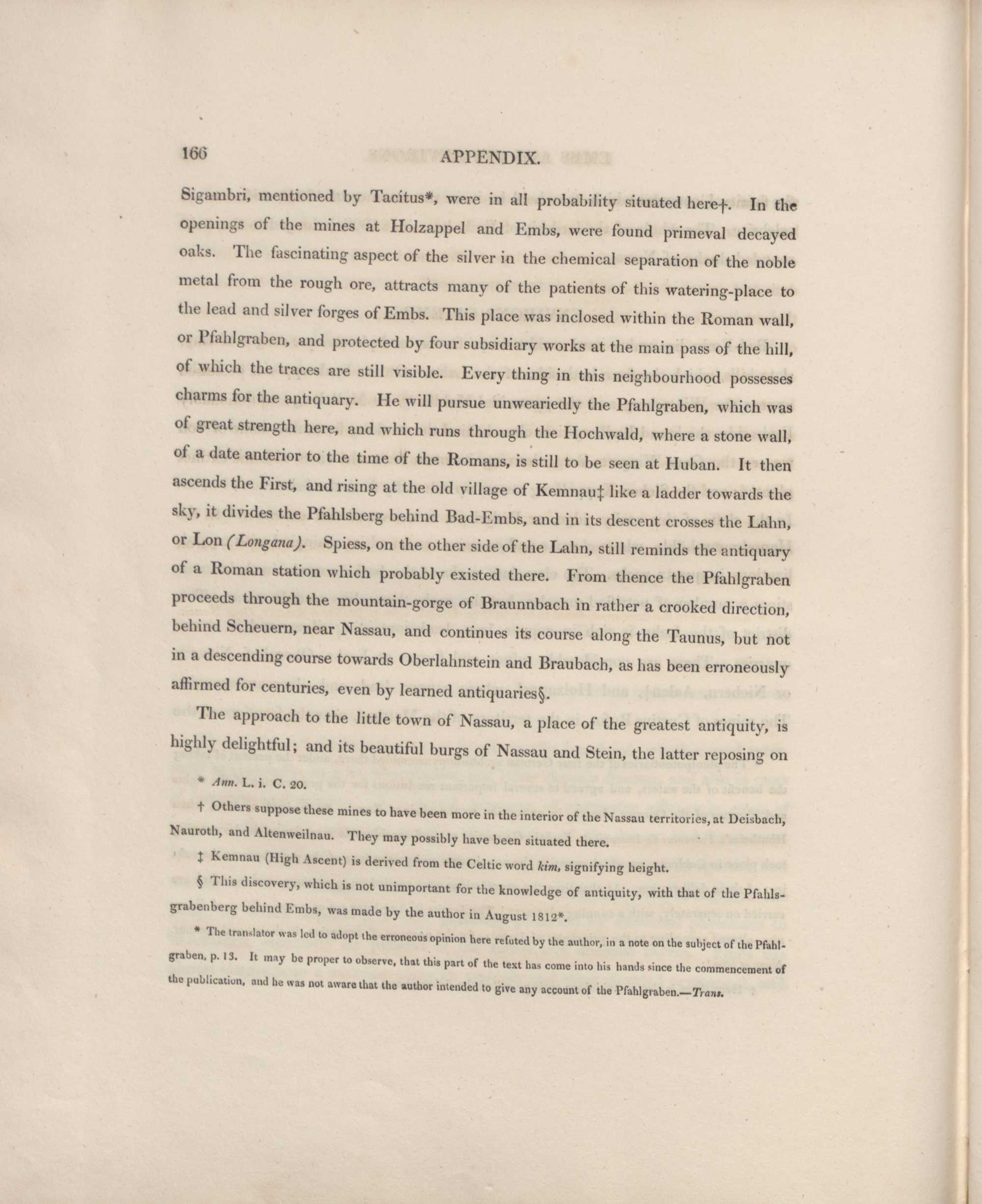 166

APPENDIX.

Sigambri, mentioned by Tacitus*, were in all probability situated here†. In the openings of the mines at Holzappel and Embs, were found primeval decayed oaks. The fascinating aspect of the silver in the chemical separation of the noble metal from the rough ore, attracts many of the patients of this watering-place to the lead and silver forges of Embs. This place was inclosed within the Roman wall, or Pfahlgraben, and protected by four subsidiary works at the main pass of the hill, of which the traces are still visible. Every thing in this neighbourhood possesses charms for the antiquary. He will pursue unweariedly the Pfahlgraben, which was of great strength here, and which runs through the Hochwald, where a stone wall, of a date anterior to the time of the Romans, is still to be seen at Huban. It then ascends the First, and rising at the old village of Kemnau‡ like a ladder towards the sky, it divides the Pfahlsberg behind Bad-Embs, and in its descent crosses the Lahn, or Lon (Longana). Spiess, on the other side of the Lahn, still reminds the antiquary of a Roman station which probably existed there. From thence the Pfahlgraben proceeds through the mountain-gorge of Braunnbach in rather a crooked direction, behind Scheuern, near Nassau, and continues its course along the Taunus, but not in a descending course towards Oberlahnstein and Braubach, as has been erroneously affirmed for centuries, even by learned antiquaries§.

The approach to the little town of Nassau, a place of the greatest antiquity, is highly delightful; and its beautiful burgs of Nassau and Stein, the latter reposing on

* Ann. L. i. C. 20.

† Others suppose these mines to have been more in the interior of the Nassau territories, at Deisbach, Nauroth, and Altenweilnau. They may possibly have been situated there.

‡ Kemnau (High Ascent) is derived from the Celtic word kim, signifying height.

§ This discovery, which is not unimportant for the knowledge of antiquity, with that of the Pfahlsgrabenberg behind Embs, was made by the author in August 1812*.

* The translator was led to adopt the erroneous opinion here refuted by the author, in a note on the subject of the Pfahlgraben, p. 13. It may be proper to observe, that this part of the text has come into his hands since the commencement of the publication, and he was not aware that the author intended to give any account of the Pfahlgraben.—Trans.